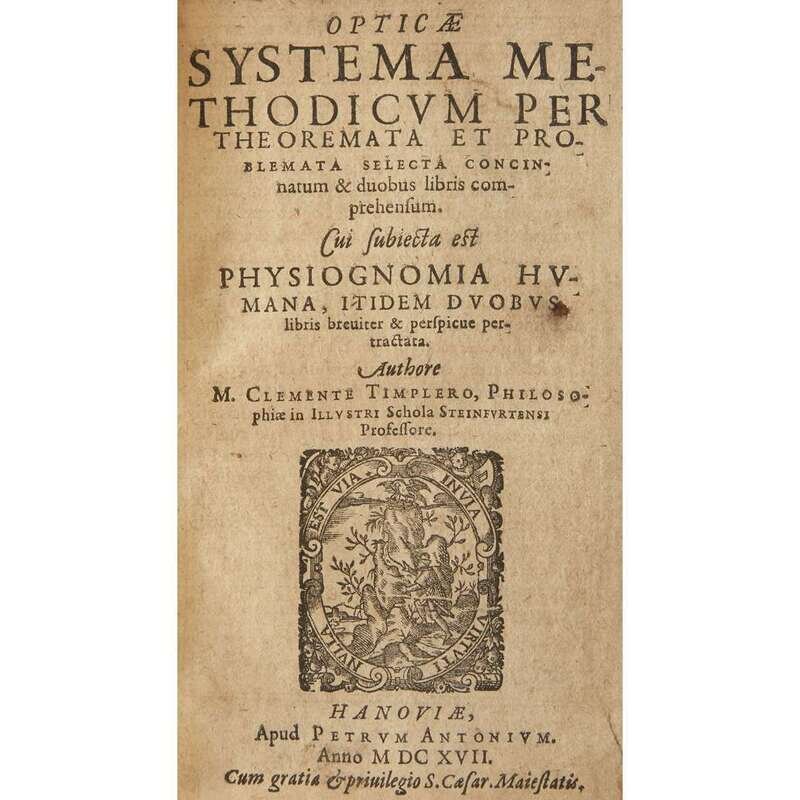 OPTICÆ SYSTEMA METHODICVM PER THEOREMATA ET PROBLEMATA SELECTA CONCINnatum & duobus libris comprehensum.

Cui subiecta est

PHYSIOGNOMIA HVMANA, ITIDEM DVOBVS libris breuiter & perspicue pertractata.

Authore

M. CLEMENTE TIMPLERO, PHILOSOphiæ in ILLVSTRI Schola STEINFVRTENSI Professore.

INVIA VIRTVTI NVLLA EST VIA.

HANOVIÆ,
Apud PETRVM ANTONIVM.
Anno M DC XVII.
Cum gratia & priuilegio S. Cæsar. Maiestatis.